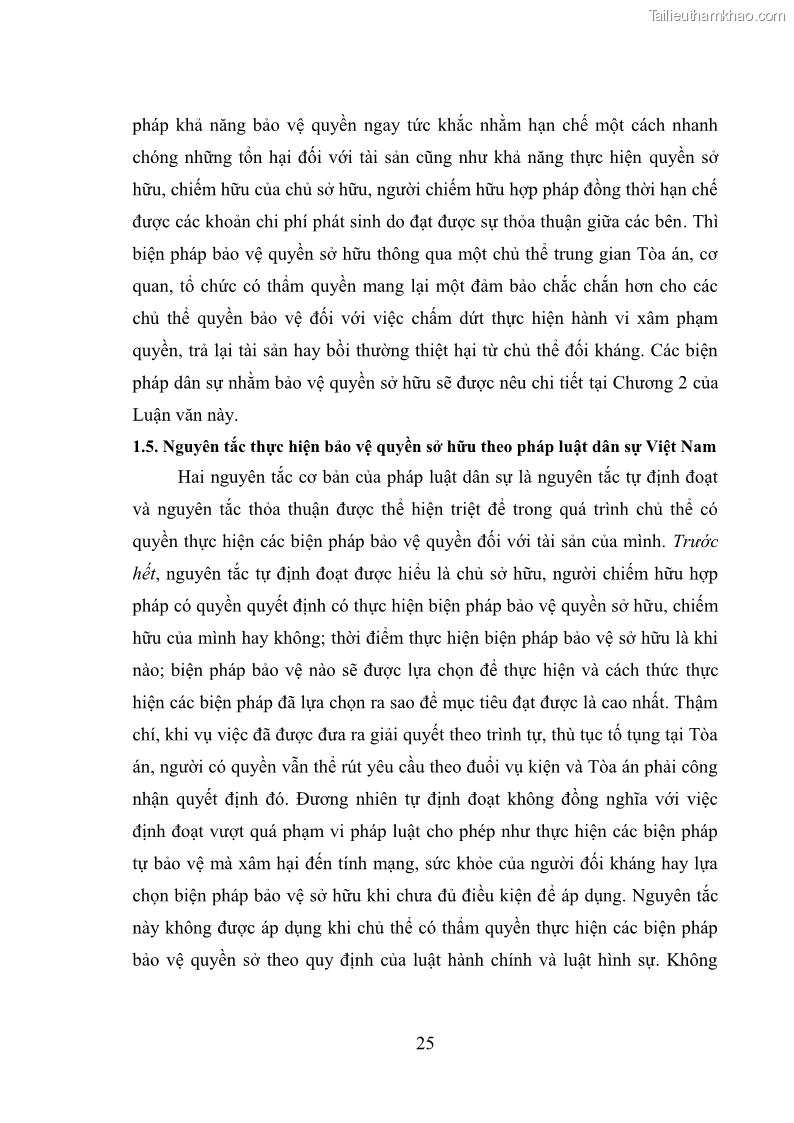 Tailieuthamkhao.com

pháp khả năng bảo vệ quyền ngay tức khắc nhằm hạn chế một cách nhanh chóng những tổn hại đối với tài sản cũng như khả năng thực hiện quyền sở hữu, chiếm hữu của chủ sở hữu, người chiếm hữu hợp pháp đồng thời hạn chế được các khoản chi phí phát sinh do đạt được sự thỏa thuận giữa các bên. Thì biện pháp bảo vệ quyền sở hữu thông qua một chủ thể trung gian Tòa án, cơ quan, tổ chức có thẩm quyền mang lại một đảm bảo chắc chắn hơn cho các chủ thể quyền bảo vệ đối với việc chấm dứt thực hiện hành vi xâm phạm quyền, trả lại tài sản hay bồi thường thiệt hại từ chủ thể đối kháng. Các biện pháp dân sự nhằm bảo vệ quyền sở hữu sẽ được nêu chi tiết tại Chương 2 của Luận văn này.

1.5. Nguyên tắc thực hiện bảo vệ quyền sở hữu theo pháp luật dân sự Việt Nam

Hai nguyên tắc cơ bản của pháp luật dân sự là nguyên tắc tự định đoạt và nguyên tắc thỏa thuận được thể hiện triệt để trong quá trình chủ thể có quyền thực hiện các biện pháp bảo vệ quyền đối với tài sản của mình. Trước hết, nguyên tắc tự định đoạt được hiểu là chủ sở hữu, người chiếm hữu hợp pháp có quyền quyết định có thực hiện biện pháp bảo vệ quyền sở hữu, chiếm hữu của mình hay không; thời điểm thực hiện biện pháp bảo vệ sở hữu là khi nào; biện pháp bảo vệ nào sẽ được lựa chọn để thực hiện và cách thức thực hiện các biện pháp đã lựa chọn ra sao để mục tiêu đạt được là cao nhất. Thậm chí, khi vụ việc đã được đưa ra giải quyết theo trình tự, thủ tục tố tụng tại Tòa án, người có quyền vẫn thể rút yêu cầu theo đuổi vụ kiện và Tòa án phải công nhận quyết định đó. Đương nhiên tự định đoạt không đồng nghĩa với việc định đoạt vượt quá phạm vi pháp luật cho phép như thực hiện các biện pháp tự bảo vệ mà xâm hại đến tính mạng, sức khỏe của người đối kháng hay lựa chọn biện pháp bảo vệ sở hữu khi chưa đủ điều kiện để áp dụng. Nguyên tắc này không được áp dụng khi chủ thể có thẩm quyền thực hiện các biện pháp bảo vệ quyền sở theo quy định của luật hành chính và luật hình sự. Không

25